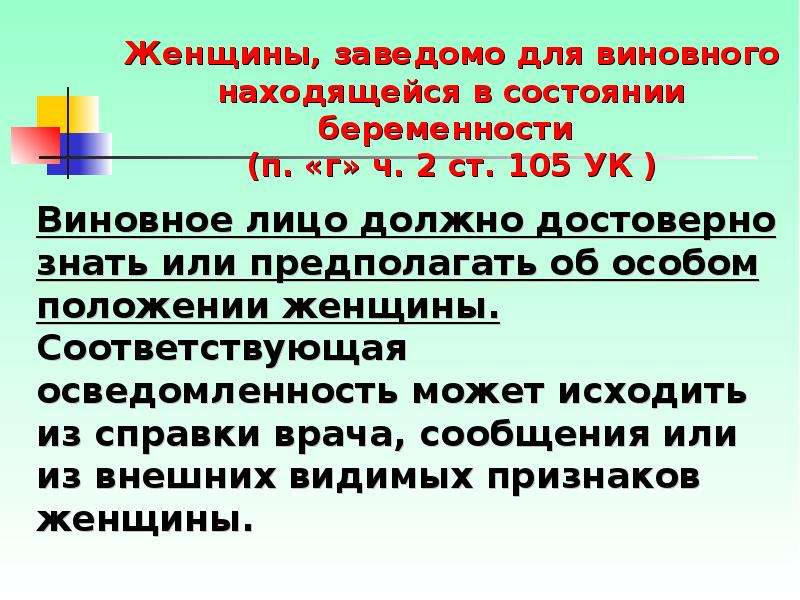 Женщины, заведомо для виновного находящейся в состоянии беременности
(п. «г» ч. 2 ст. 105 УК )

Виновное лицо должно достоверно знать или предполагать об особом положении женщины. Соответствующая осведомленность может исходить из справки врача, сообщения или из внешних видимых признаков женщины.